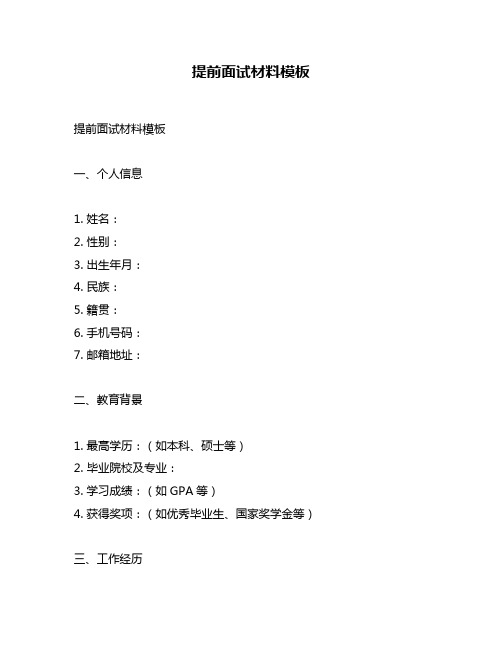 提前面试材料模板

提前面试材料模板

一、个人信息

1. 姓名：
2. 性别：
3. 出生年月：
4. 民族：
5. 籍贯：
6. 手机号码：
7. 邮箱地址：

二、教育背景

1. 最高学历：（如本科、硕士等）
2. 毕业院校及专业：
3. 学习成绩：（如 GPA 等）
4. 获得奖项：（如优秀毕业生、国家奖学金等）

三、工作经历